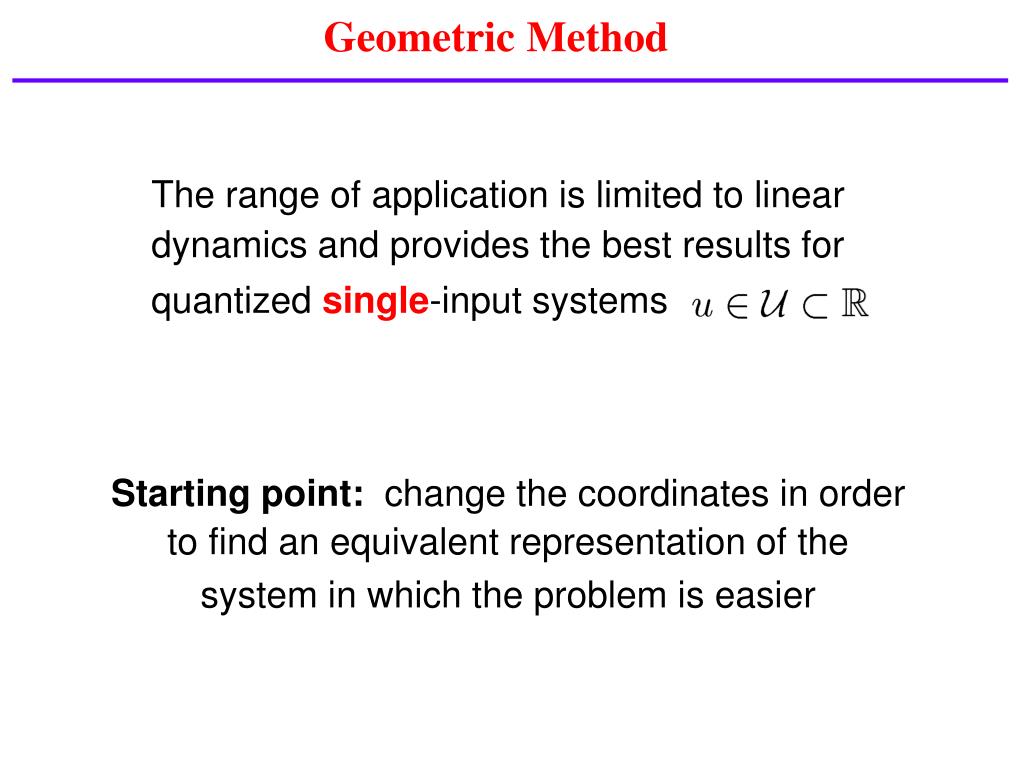 Geometric Method

The range of application is limited to linear dynamics and provides the best results for quantized single-input systems $u \in \mathcal{U} \subset \mathbb{R}$

Starting point: change the coordinates in order to find an equivalent representation of the system in which the problem is easier